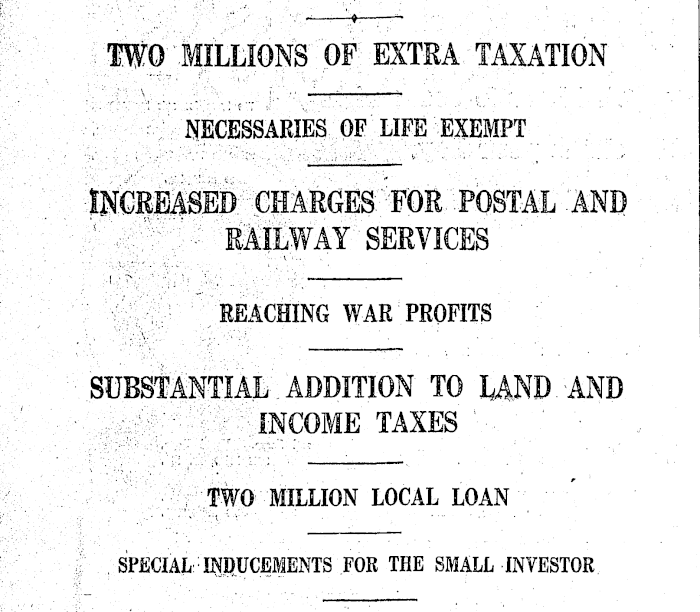 TWO MILLIONS OF EXTRA TAXATION

NECESSARIES OF LIFE EXEMPT

INCREASED CHARGES FOR POSTAL AND RAILWAY SERVICES

REACHING WAR PROFITS

SUBSTANTIAL ADDITION TO LAND AND INCOME TAXES

TWO MILLION LOCAL LOAN

SPECIAL INDUCEMENTS FOR THE SMALL INVESTOR